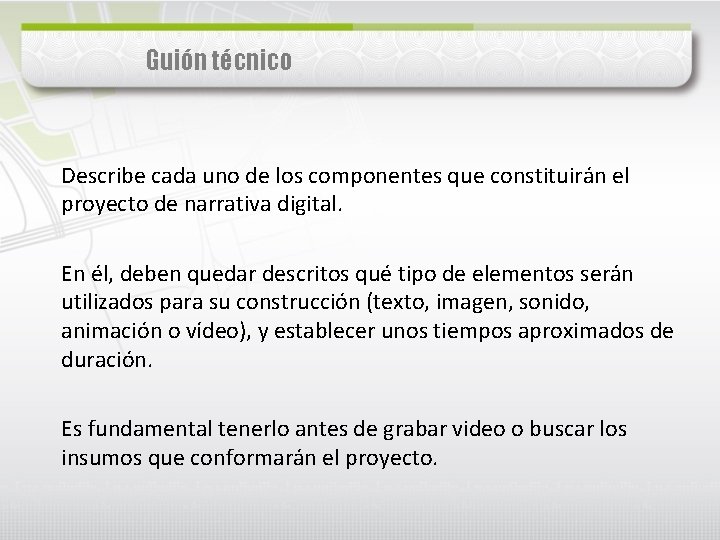 Guión técnico

Describe cada uno de los componentes que constituirán el proyecto de narrativa digital.

En él, deben quedar descritos qué tipo de elementos serán utilizados para su construcción (texto, imagen, sonido, animación o vídeo), y establecer unos tiempos aproximados de duración.

Es fundamental tenerlo antes de grabar video o buscar los insumos que conformarán el proyecto.